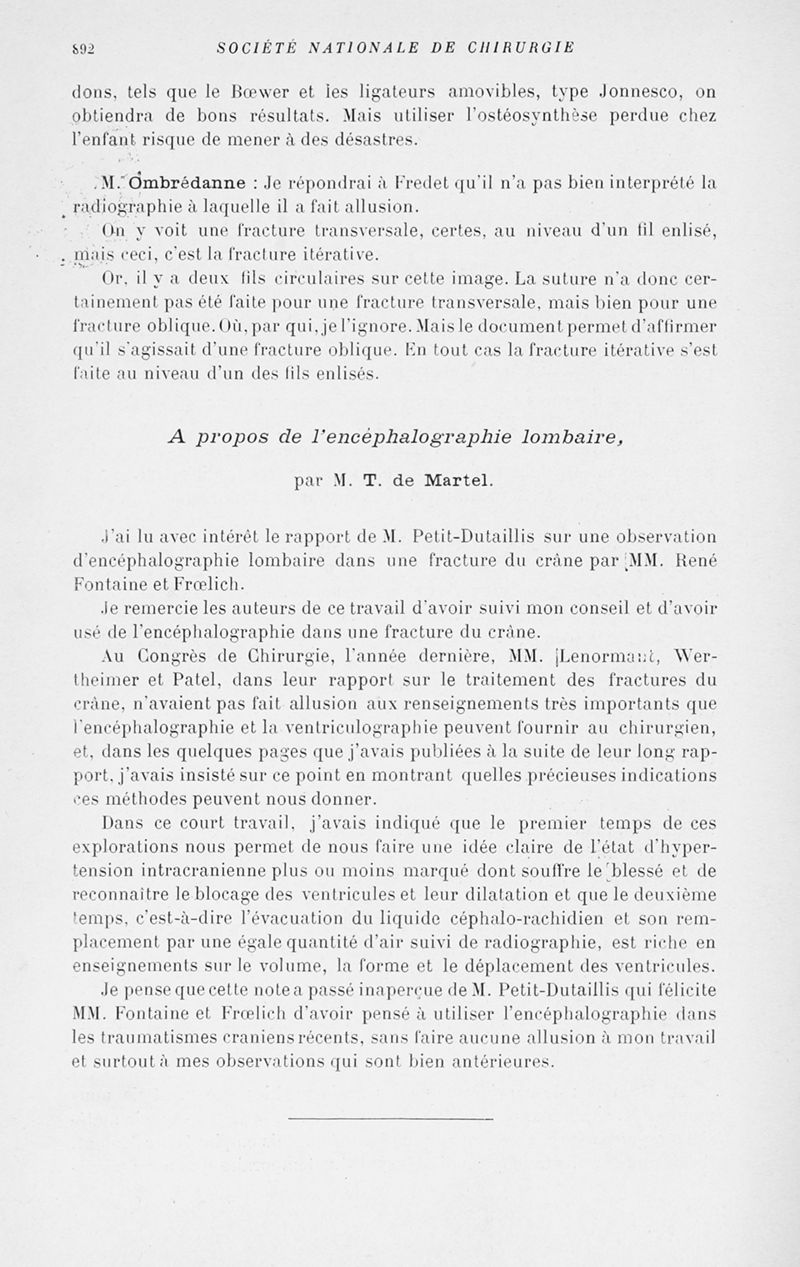 892 SOCIÉTÉ NATIONALE DE CHIRURGIE

dons, tels que le Bœwer et les ligateurs amovibles, type Jonnesco, on obtiendra de bons résultats. Mais utiliser l'ostéosynthèse perdue chez l'enfant risque de mener à des désastres.

M. Ombrédanne : Je répondrai à Fredet qu'il n'a pas bien interprété la radiographie à laquelle il a fait allusion.

On y voit une fracture transversale, certes, au niveau d'un fil enlisé, mais ceci, c'est la fracture itérative.

Or, il y a deux fils circulaires sur cette image. La suture n'a donc certainement pas été faite pour une fracture transversale, mais bien pour une fracture oblique. Où, par qui, je l'ignore. Mais le document permet d'affirmer qu'il s'agissait d'une fracture oblique. En tout cas la fracture itérative s'est faite au niveau d'un des fils enlisés.

A propos de l'encéphalographie lombaire,

par M. T. de Martel.

J'ai lu avec intérêt le rapport de M. Petit-Dutaillis sur une observation d'encéphalographie lombaire dans une fracture du crâne par MM. René Fontaine et Frœlich.

Je remercie les auteurs de ce travail d'avoir suivi mon conseil et d'avoir usé de l'encéphalographie dans une fracture du crâne.

Au Congrès de Chirurgie, l'année dernière, MM. Lenormant, Wertheimer et Patel, dans leur rapport sur le traitement des fractures du crâne, n'avaient pas fait allusion aux renseignements très importants que l'encéphalographie et la ventriculographie peuvent fournir au chirurgien, et, dans les quelques pages que j'avais publiées à la suite de leur long rapport, j'avais insisté sur ce point en montrant quelles précieuses indications ces méthodes peuvent nous donner.

Dans ce court travail, j'avais indiqué que le premier temps de ces explorations nous permet de nous faire une idée claire de l'état d'hypertension intracranienne plus ou moins marqué dont souffre le blessé et de reconnaître le blocage des ventricules et leur dilatation et que le deuxième temps, c'est-à-dire l'évacuation du liquide céphalo-rachidien et son remplacement par une égale quantité d'air suivi de radiographie, est riche en enseignements sur le volume, la forme et le déplacement des ventricules.

Je pense que cette note a passé inaperçue de M. Petit-Dutaillis qui félicite MM. Fontaine et Frœlich d'avoir pensé à utiliser l'encéphalographie dans les traumatismes craniens récents, sans faire aucune allusion à mon travail et surtout à mes observations qui sont bien antérieures.